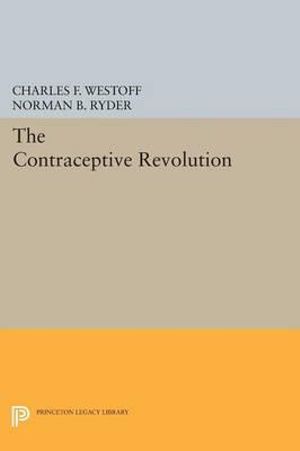 CHARLES F. WESTOFF
NORMAN B. RYDER

The Contraceptive Revolution

PRINCETON LEGACY LIBRARY